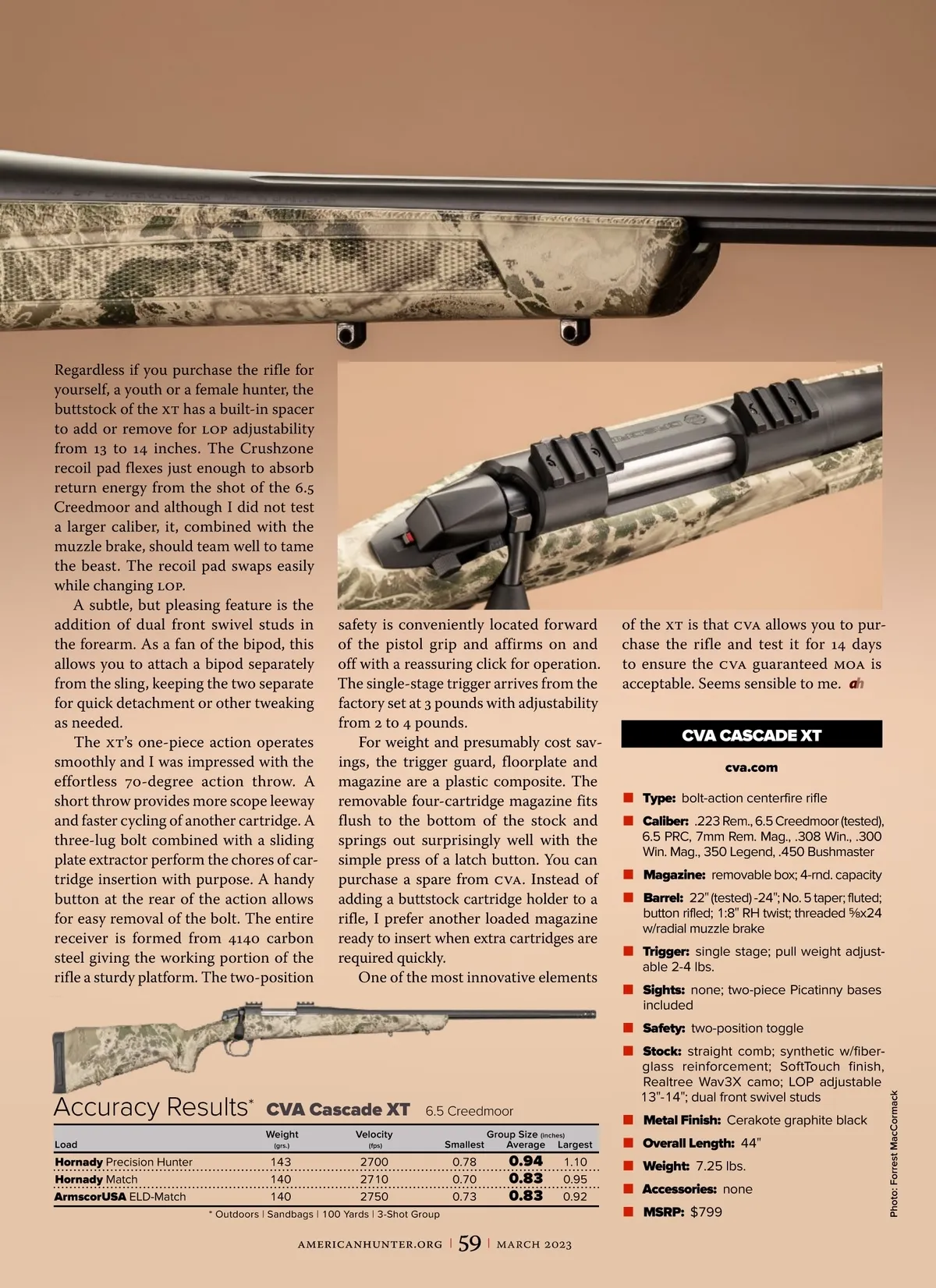 Regardless if you purchase the rifle for yourself, a youth or a female hunter, the buttstock of the XT has a built-in spacer to add or remove for LOP adjustability from 13 to 14 inches. The Crushzone recoil pad flexes just enough to absorb return energy from the shot of the 6.5 Creedmoor and although I did not test a larger caliber, it, combined with the muzzle brake, should team well to tame the beast. The recoil pad swaps easily while changing LOP.

A subtle, but pleasing feature is the addition of dual front swivel studs in the forearm. As a fan of the bipod, this allows you to attach a bipod separately from the sling, keeping the two separate for quick detachment or other tweaking as needed.

The XT's one-piece action operates smoothly and I was impressed with the effortless 70-degree action throw. A short throw provides more scope leeway and faster cycling of another cartridge. A three-lug bolt combined with a sliding plate extractor perform the chores of cartridge insertion with purpose. A handy button at the rear of the action allows for easy removal of the bolt. The entire receiver is formed from 4140 carbon steel giving the working portion of the rifle a sturdy platform. The two-position safety is conveniently located forward of the pistol grip and affirms on and off with a reassuring click for operation. The single-stage trigger arrives from the factory set at 3 pounds with adjustability from 2 to 4 pounds.

For weight and presumably cost savings, the trigger guard, floorplate and magazine are a plastic composite. The removable four-cartridge magazine fits flush to the bottom of the stock and springs out surprisingly well with the simple press of a latch button. You can purchase a spare from CVA. Instead of adding a buttstock cartridge holder to a rifle, I prefer another loaded magazine ready to insert when extra cartridges are required quickly.

One of the most innovative elements of the XT is that CVA allows you to purchase the rifle and test it for 14 days to ensure the CVA guaranteed MOA is acceptable. Seems sensible to me. ah

CVA CASCADE XT

cva.com

Type: bolt-action centerfire rifle

Caliber: .223 Rem., 6.5 Creedmoor (tested), 6.5 PRC, 7mm Rem. Mag., .308 Win., .300 Win. Mag., 350 Legend, .450 Bushmaster

Magazine: removable box; 4-rnd. capacity

Barrel: 22" (tested) -24"; No. 5 taper; fluted; button rifled; 1:8" RH twist; threaded ⅝x24 w/radial muzzle brake

Trigger: single stage; pull weight adjustable 2-4 lbs.

Sights: none; two-piece Picatinny bases included

Safety: two-position toggle

Stock: straight comb; synthetic w/fiberglass reinforcement; SoftTouch finish, Realtree Wav3X camo; LOP adjustable 13"-14"; dual front swivel studs

Metal Finish: Cerakote graphite black

Overall Length: 44"

Weight: 7.25 lbs.

Accessories: none

MSRP: $799

Photo: Forrest MacCormack

Accuracy Results* CVA Cascade XT 6.5 Creedmoor

| Load | Weight (grs.) | Velocity (fps) | Group Size (inches) Smallest | Average | Largest |
|---|---|---|---|---|---|
| Hornady Precision Hunter | 143 | 2700 | 0.78 | 0.94 | 1.10 |
| Hornady Match | 140 | 2710 | 0.70 | 0.83 | 0.95 |
| ArmscorUSA ELD-Match | 140 | 2750 | 0.73 | 0.83 | 0.92 |

* Outdoors | Sandbags | 100 Yards | 3-Shot Group

AMERICANHUNTER.ORG | 59 | MARCH 2023